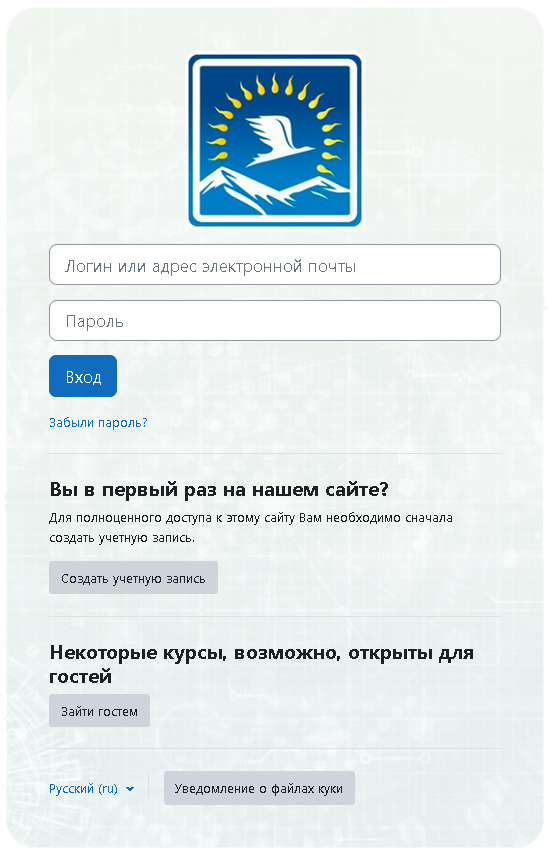 Логин или адрес электронной почты

Пароль

Вход

Забыли пароль?

Вы в первый раз на нашем сайте?

Для полноценного доступа к этому сайту Вам необходимо сначала создать учетную запись.

Создать учетную запись

Некоторые курсы, возможно, открыты для гостей

Зайти гостем

Русский (ru)

Уведомление о файлах куки